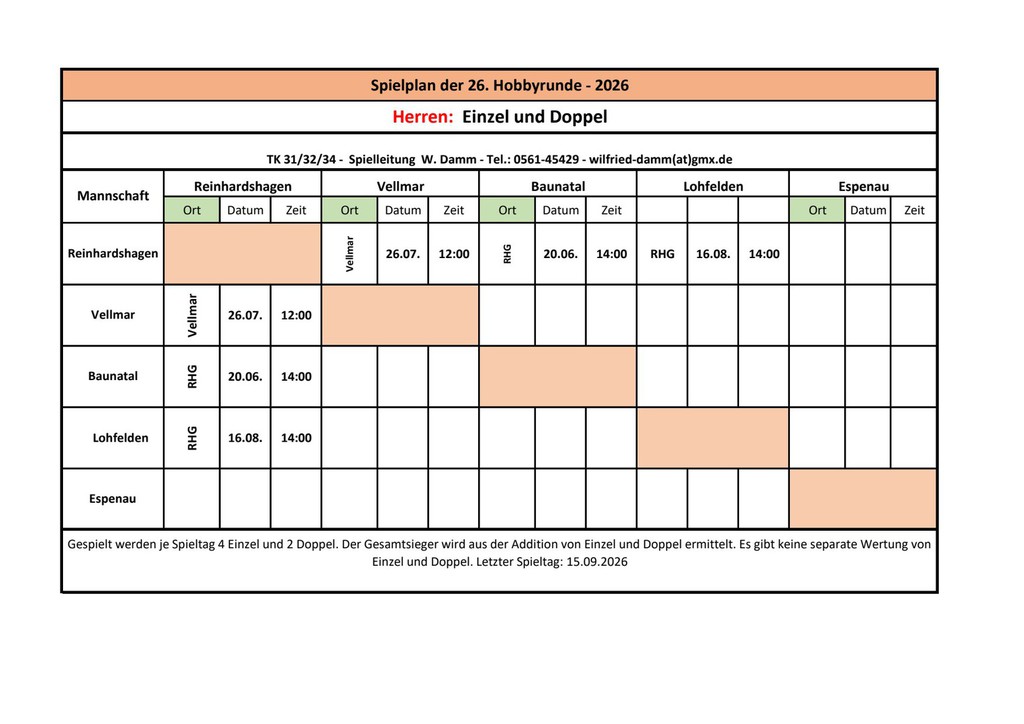 Spielplan der 26. Hobbyrunde - 2026

Herren: Einzel und Doppel

TK 31/32/34 - Spielleitung W. Damm - Tel.: 0561-45429 - wilfried-damm(at)gmx.de

| Mannschaft | Reinhardshagen | | | Vellmar | | | Baunatal | | | Lohfelden | | | Espenau | | |
|---|---|---|---|---|---|---|---|---|---|---|---|---|---|---|---|
| | Ort | Datum | Zeit | Ort | Datum | Zeit | Ort | Datum | Zeit | | | | Ort | Datum | Zeit |
| Reinhardshagen | | | | Vellmar | 26.07. | 12:00 | RHG | 20.06. | 14:00 | RHG | 16.08. | 14:00 | | | |
| Vellmar | Vellmar | 26.07. | 12:00 | | | | | | | | | | | | |
| Baunatal | RHG | 20.06. | 14:00 | | | | | | | | | | | | |
| Lohfelden | RHG | 16.08. | 14:00 | | | | | | | | | | | | |
| Espenau | | | | | | | | | | | | | | | |

Gespielt werden je Spieltag 4 Einzel und 2 Doppel. Der Gesamtsieger wird aus der Addition von Einzel und Doppel ermittelt. Es gibt keine separate Wertung von Einzel und Doppel. Letzter Spieltag: 15.09.2026